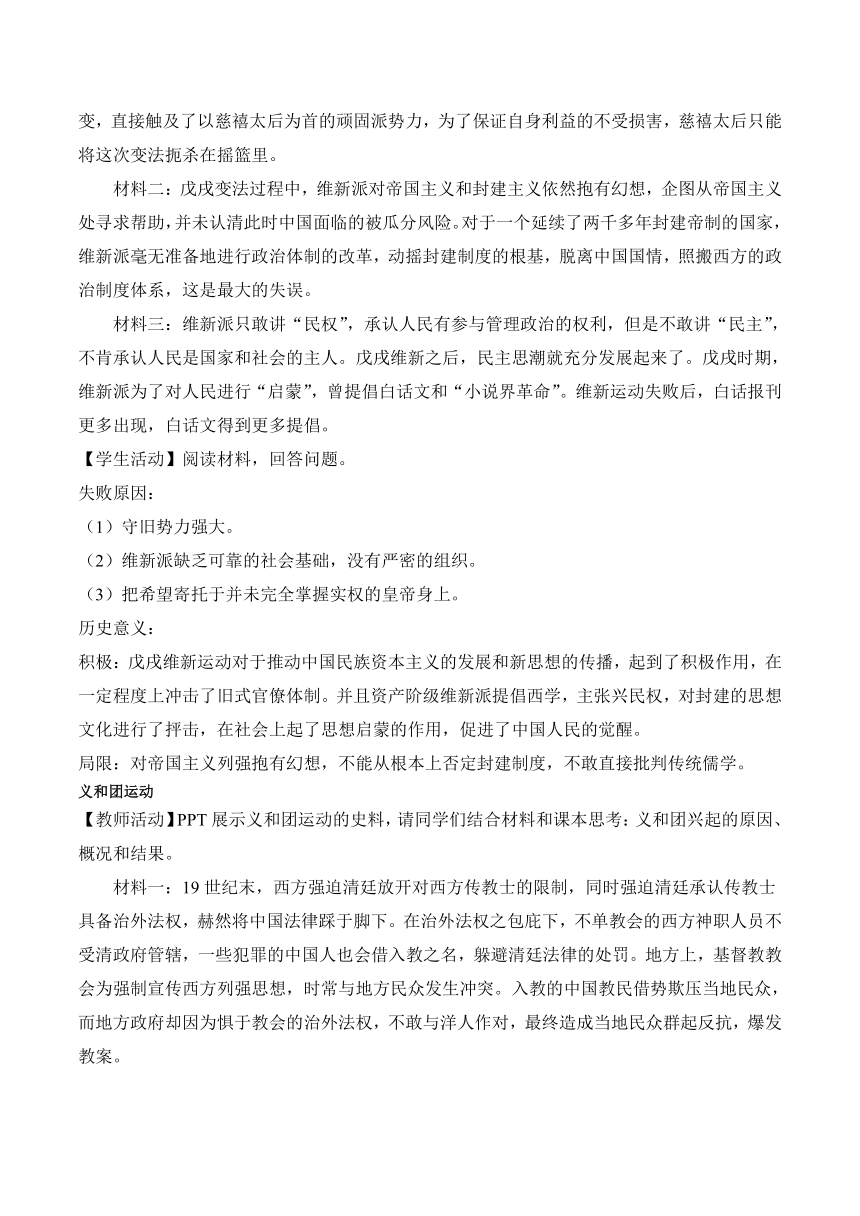 变，直接触及了以慈禧太后为首的顽固派势力，为了保证自身利益的不受损害，慈禧太后只能将这次变法扼杀在摇篮里。

材料二：戊戌变法过程中，维新派对帝国主义和封建主义依然抱有幻想，企图从帝国主义处寻求帮助，并未认清此时中国面临的被瓜分风险。对于一个延续了两千多年封建帝制的国家，维新派毫无准备地进行政治体制的改革，动摇封建制度的根基，脱离中国国情，照搬西方的政治制度体系，这是最大的失误。

材料三：维新派只敢讲“民权”，承认人民有参与管理政治的权利，但是不敢讲“民主”，不肯承认人民是国家和社会的主人。戊戌维新之后，民主思潮就充分发展起来了。戊戌时期，维新派为了对人民进行“启蒙”，曾提倡白话文和“小说界革命”。维新运动失败后，白话报刊更多出现，白话文得到更多提倡。

【学生活动】阅读材料，回答问题。

失败原因：

（1）守旧势力强大。

（2）维新派缺乏可靠的社会基础，没有严密的组织。

（3）把希望寄托于并未完全掌握实权的皇帝身上。

历史意义：

积极：戊戌维新运动对于推动中国民族资本主义的发展和新思想的传播，起到了积极作用，在一定程度上冲击了旧式官僚体制。并且资产阶级维新派提倡西学，主张兴民权，对封建的思想文化进行了抨击，在社会上起了思想启蒙的作用，促进了中国人民的觉醒。

局限：对帝国主义列强抱有幻想，不能从根本上否定封建制度，不敢直接批判传统儒学。

义和团运动

【教师活动】PPT 展示义和团运动的史料，请同学们结合材料和课本思考：义和团兴起的原因、概况和结果。

材料一：19 世纪末，西方强迫清廷放开对西方传教士的限制，同时强迫清廷承认传教士具备治外法权，赫然将中国法律踩于脚下。在治外法权之包庇下，不单教会的西方神职人员不受清政府管辖，一些犯罪的中国人也会借入教之名，躲避清廷法律的处罚。地方上，基督教教会为强制宣传西方列强思想，时常与地方民众发生冲突。入教的中国教民借势欺压当地民众，而地方政府却因为惧于教会的治外法权，不敢与洋人作对，最终造成当地民众群起反抗，爆发教案。